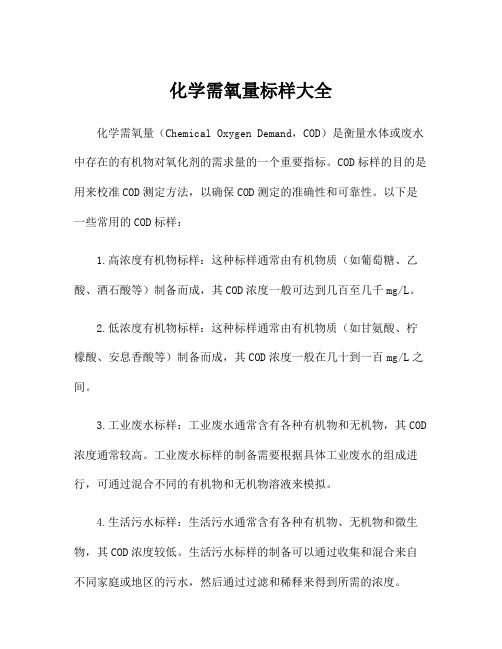 化学需氧量标样大全

化学需氧量（Chemical Oxygen Demand，COD）是衡量水体或废水中存在的有机物对氧化剂的需求量的一个重要指标。COD标样的目的是用来校准COD测定方法，以确保COD测定的准确性和可靠性。以下是一些常用的COD标样：

1.高浓度有机物标样：这种标样通常由有机物质（如葡萄糖、乙酸、酒石酸等）制备而成，其COD浓度一般可达到几百至几千mg/L。

2.低浓度有机物标样：这种标样通常由有机物质（如甘氨酸、柠檬酸、安息香酸等）制备而成，其COD浓度一般在几十到一百mg/L之间。

3.工业废水标样：工业废水通常含有各种有机物和无机物，其COD浓度通常较高。工业废水标样的制备需要根据具体工业废水的组成进行，可通过混合不同的有机物和无机物溶液来模拟。

4.生活污水标样：生活污水通常含有各种有机物、无机物和微生物，其COD浓度较低。生活污水标样的制备可以通过收集和混合来自不同家庭或地区的污水，然后通过过滤和稀释来得到所需的浓度。